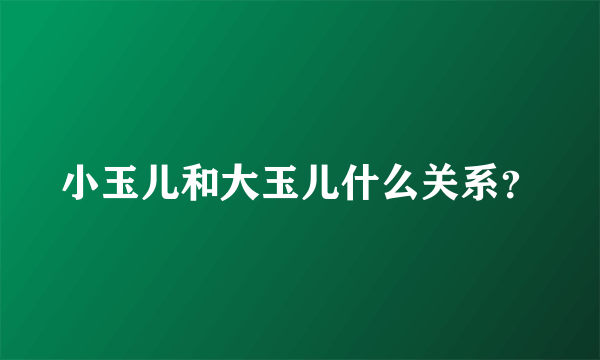 小玉儿和大玉儿什么关系?